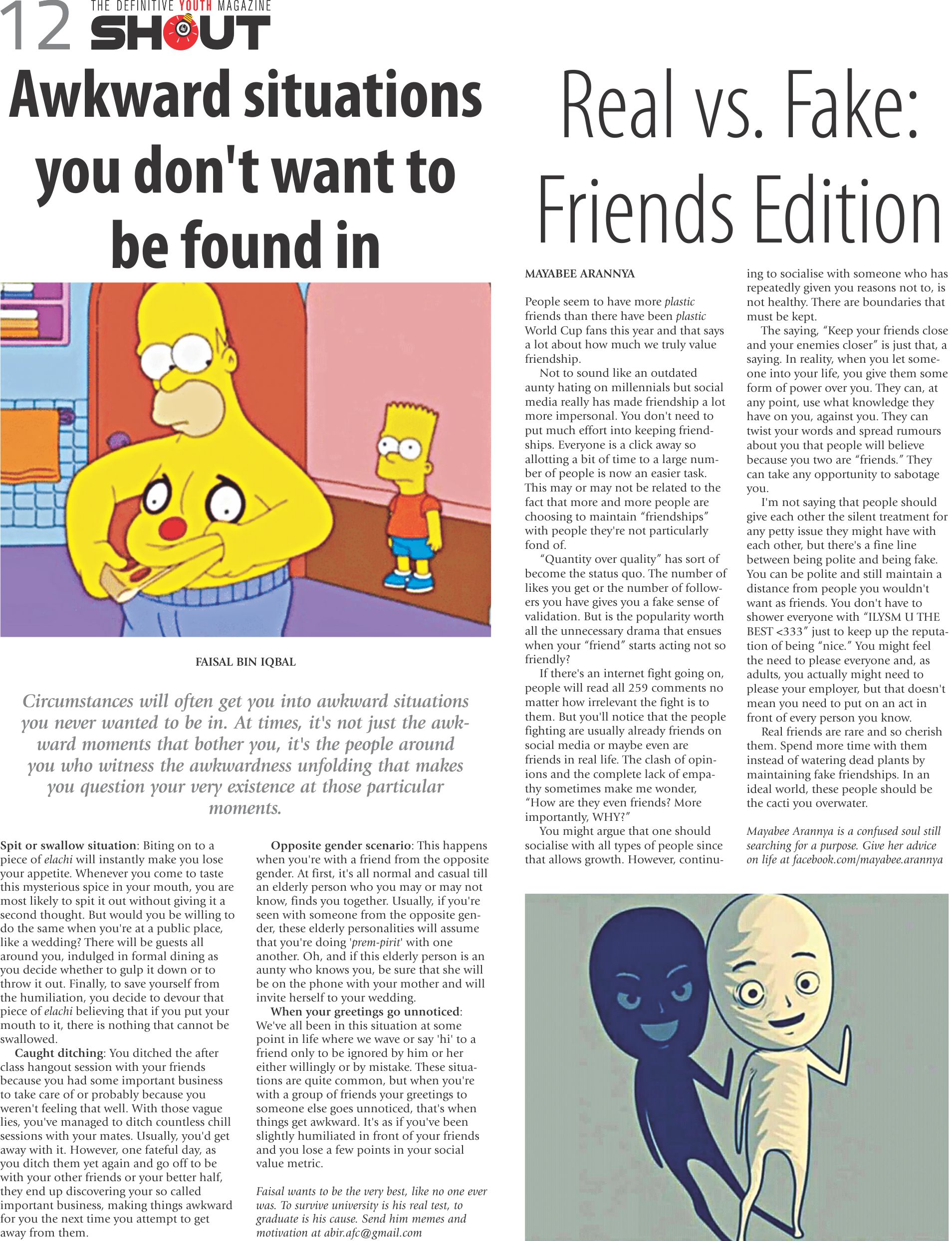 12 THE DEFINITIVE YOUTH MAGAZINE SHOUT

Awkward situations you don't want to be found in

FAISAL BIN IQBAL

Circumstances will often get you into awkward situations you never wanted to be in. At times, it's not just the awkward moments that bother you, it's the people around you who witness the awkwardness unfolding that makes you question your very existence at those particular moments.

Spit or swallow situation: Biting on to a piece of elachi will instantly make you lose your appetite. Whenever you come to taste this mysterious spice in your mouth, you are most likely to spit it out without giving it a second thought. But would you be willing to do the same when you're at a public place, like a wedding? There will be guests all around you, indulged in formal dining as you decide whether to gulp it down or to throw it out. Finally, to save yourself from the humiliation, you decide to devour that piece of elachi believing that if you put your mouth to it, there is nothing that cannot be swallowed.

Caught ditching: You ditched the after class hangout session with your friends because you had some important business to take care of or probably because you weren't feeling that well. With those vague lies, you've managed to ditch countless chill sessions with your mates. Usually, you'd get away with it. However, one fateful day, as you ditch them yet again and go off to be with your other friends or your better half, they end up discovering your so called important business, making things awkward for you the next time you attempt to get away from them.

Opposite gender scenario: This happens when you're with a friend from the opposite gender. At first, it's all normal and casual till an elderly person who you may or may not know, finds you together. Usually, if you're seen with someone from the opposite gender, these elderly personalities will assume that you're doing 'prem-pirit' with one another. Oh, and if this elderly person is an aunty who knows you, be sure that she will be on the phone with your mother and will invite herself to your wedding.

When your greetings go unnoticed: We've all been in this situation at some point in life where we wave or say 'hi' to a friend only to be ignored by him or her either willingly or by mistake. These situations are quite common, but when you're with a group of friends your greetings to someone else goes unnoticed, that's when things get awkward. It's as if you've been slightly humiliated in front of your friends and you lose a few points in your social value metric.

Faisal wants to be the very best, like no one ever was. To survive university is his real test, to graduate is his cause. Send him memes and motivation at abir.afc@gmail.com

Real vs. Fake: Friends Edition

MAYABEE ARANNYA

People seem to have more plastic friends than there have been plastic World Cup fans this year and that says a lot about how much we truly value friendship.

Not to sound like an outdated aunty hating on millennials but social media really has made friendship a lot more impersonal. You don't need to put much effort into keeping friendships. Everyone is a click away so allotting a bit of time to a large number of people is now an easier task. This may or may not be related to the fact that more and more people are choosing to maintain "friendships" with people they're not particularly fond of.

"Quantity over quality" has sort of become the status quo. The number of likes you get or the number of followers you have gives you a fake sense of validation. But is the popularity worth all the unnecessary drama that ensues when your "friend" starts acting not so friendly?

If there's an internet fight going on, people will read all 259 comments no matter how irrelevant the fight is to them. But you'll notice that the people fighting are usually already friends on social media or maybe even are friends in real life. The clash of opinions and the complete lack of empathy sometimes make me wonder, "How are they even friends? More importantly, WHY?"

You might argue that one should socialise with all types of people since that allows growth. However, continuing to socialise with someone who has repeatedly given you reasons not to, is not healthy. There are boundaries that must be kept.

The saying, "Keep your friends close and your enemies closer" is just that, a saying. In reality, when you let someone into your life, you give them some form of power over you. They can, at any point, use what knowledge they have on you, against you. They can twist your words and spread rumours about you that people will believe because you two are "friends." They can take any opportunity to sabotage you.

I'm not saying that people should give each other the silent treatment for any petty issue they might have with each other, but there's a fine line between being polite and being fake. You can be polite and still maintain a distance from people you wouldn't want as friends. You don't have to shower everyone with "ILYSM U THE BEST <333" just to keep up the reputation of being "nice." You might feel the need to please everyone and, as adults, you actually might need to please your employer, but that doesn't mean you need to put on an act in front of every person you know.

Real friends are rare and so cherish them. Spend more time with them instead of watering dead plants by maintaining fake friendships. In an ideal world, these people should be the cacti you overwater.

Mayabee Arannya is a confused soul still searching for a purpose. Give her advice on life at facebook.com/mayabee.arannya